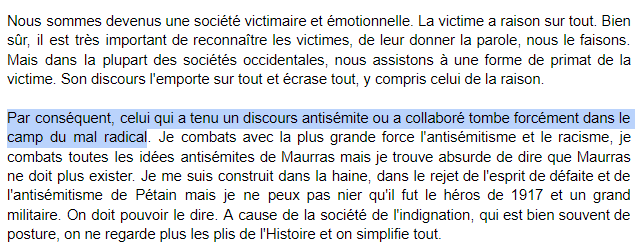 Nous sommes devenus une société victimaire et émotionnelle. La victime a raison sur tout. Bien sûr, il est très important de reconnaître les victimes, de leur donner la parole, nous le faisons. Mais dans la plupart des sociétés occidentales, nous assistons à une forme de primat de la victime. Son discours l'emporte sur tout et écrase tout, y compris celui de la raison.

Par conséquent, celui qui a tenu un discours antisémite ou a collaboré tombe forcément dans le camp du mal radical. Je combats avec la plus grande force l'antisémitisme et le racisme, je combats toutes les idées antisémites de Maurras mais je trouve absurde de dire que Maurras ne doit plus exister. Je me suis construit dans la haine, dans le rejet de l'esprit de défaite et de l'antisémitisme de Pétain mais je ne peux pas nier qu'il fut le héros de 1917 et un grand militaire. On doit pouvoir le dire. A cause de la société de l'indignation, qui est bien souvent de posture, on ne regarde plus les plis de l'Histoire et on simplifie tout.